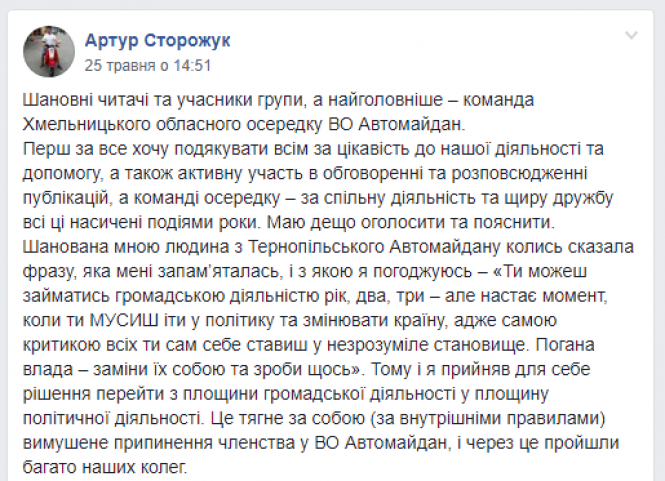 Артур Сторожук
25 травня о 14:51

Шановні читачі та учасники групи, а найголовніше – команда Хмельницького обласного осередку ВО Автомайдан.
Перш за все хочу подякувати всім за цікавість до нашої діяльності та допомогу, а також активну участь в обговоренні та розповсюдженні публікацій, а команді осередку – за спільну діяльність та щиру дружбу всі ці насичені подіями роки. Маю дещо оголосити та пояснити.
Шанована мною людина з Тернопільського Автомайдану колись сказала фразу, яка мені запам'яталась, і з якою я погоджуюсь – «Ти можеш займатись громадською діяльністю рік, два, три – але настає момент, коли ти МУСИШ іти у політику та змінювати країну, адже самою критикою всіх ти сам себе ставиш у незрозуміле становище. Погана влада – заміни їх собою та зроби щось». Тому і я прийняв для себе рішення перейти з площини громадської діяльності у площину політичної діяльності. Це тягне за собою (за внутрішніми правилами) вимушене припинення членства у ВО Автомайдан, і через це пройшли багато наших колег.